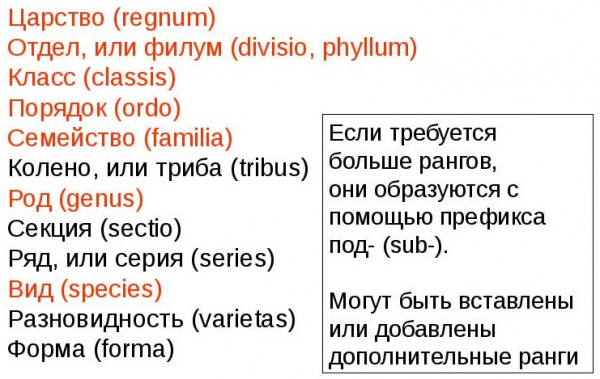 Царство (regnum)
Отдел, или филум (divisio, phyllum)
Класс (classis)
Порядок (ordo)
Семейство (familia)
Колено, или триба (tribus)
Род (genus)
Секция (sectio)
Ряд, или серия (series)
Вид (species)
Разновидность (varietas)
Форма (forma)

Если требуется больше рангов, они образуются с помощью префикса под- (sub-).

Могут быть вставлены или добавлены дополнительные ранги